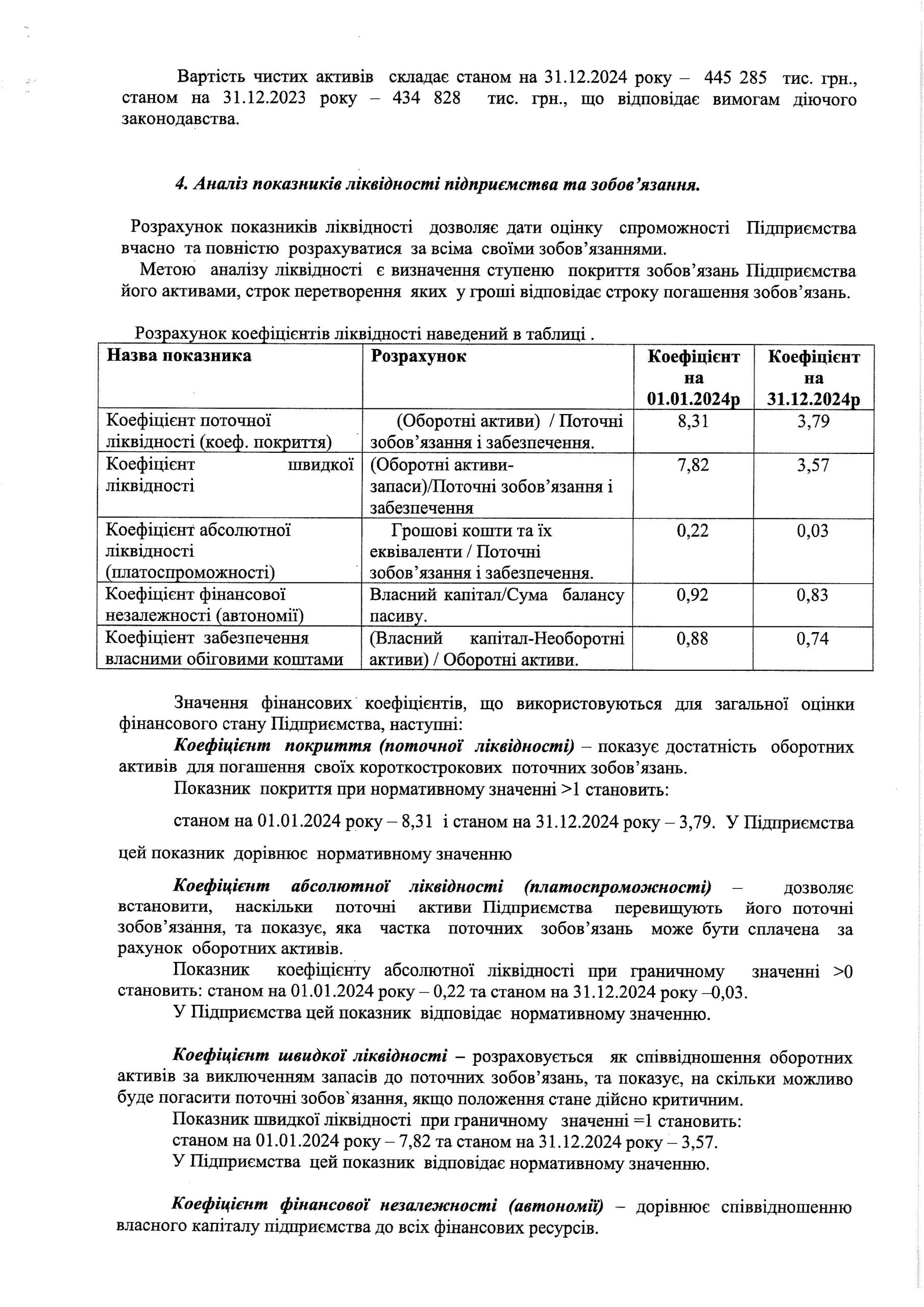 Вартість чистих активів складає станом на 31.12.2024 року – 445 285 тис. грн., станом на 31.12.2023 року – 434 828 тис. грн., що відповідає вимогам діючого законодавства.

4. Аналіз показників ліквідності підприємства та зобов'язання.

Розрахунок показників ліквідності дозволяє дати оцінку спроможності Підприємства вчасно та повністю розрахуватися за всіма своїми зобов'язаннями.
Метою аналізу ліквідності є визначення ступеню покриття зобов'язань Підприємства його активами, строк перетворення яких у гроші відповідає строку погашення зобов'язань.

Розрахунок коефіцієнтів ліквідності наведений в таблиці .

| Назва показника | Розрахунок | Коефіцієнт на 01.01.2024р | Коефіцієнт на 31.12.2024р |
|---|---|---|---|
| Коефіцієнт поточної ліквідності (коеф. покриття) | (Оборотні активи) / Поточні зобов'язання і забезпечення. | 8,31 | 3,79 |
| Коефіцієнт швидкої ліквідності | (Оборотні активи-запаси)/Поточні зобов'язання і забезпечення | 7,82 | 3,57 |
| Коефіцієнт абсолютної ліквідності (платоспроможності) | Грошові кошти та їх еквіваленти / Поточні зобов'язання і забезпечення. | 0,22 | 0,03 |
| Коефіцієнт фінансової незалежності (автономії) | Власний капітал/Сума балансу пасиву. | 0,92 | 0,83 |
| Коефіцієнт забезпечення власними обіговими коштами | (Власний капітал-Необоротні активи) / Оборотні активи. | 0,88 | 0,74 |

Значення фінансових коефіцієнтів, що використовуються для загальної оцінки фінансового стану Підприємства, наступні:
Коефіцієнт покриття (поточної ліквідності) – показує достатність оборотних активів для погашення своїх короткострокових поточних зобов'язань.
Показник покриття при нормативному значенні >1 становить:
станом на 01.01.2024 року – 8,31 і станом на 31.12.2024 року – 3,79. У Підприємства цей показник дорівнює нормативному значенню

Коефіцієнт абсолютної ліквідності (платоспроможності) – дозволяє встановити, наскільки поточні активи Підприємства перевищують його поточні зобов'язання, та показує, яка частка поточних зобов'язань може бути сплачена за рахунок оборотних активів.
Показник коефіцієнту абсолютної ліквідності при граничному значенні >0 становить: станом на 01.01.2024 року – 0,22 та станом на 31.12.2024 року –0,03.
У Підприємства цей показник відповідає нормативному значенню.

Коефіцієнт швидкої ліквідності – розраховується як співвідношення оборотних активів за виключенням запасів до поточних зобов'язань, та показує, на скільки можливо буде погасити поточні зобов`язання, якщо положення стане дійсно критичним.
Показник швидкої ліквідності при граничному значенні =1 становить:
станом на 01.01.2024 року – 7,82 та станом на 31.12.2024 року – 3,57.
У Підприємства цей показник відповідає нормативному значенню.

Коефіцієнт фінансової незалежності (автономії) – дорівнює співвідношенню власного капіталу підприємства до всіх фінансових ресурсів.